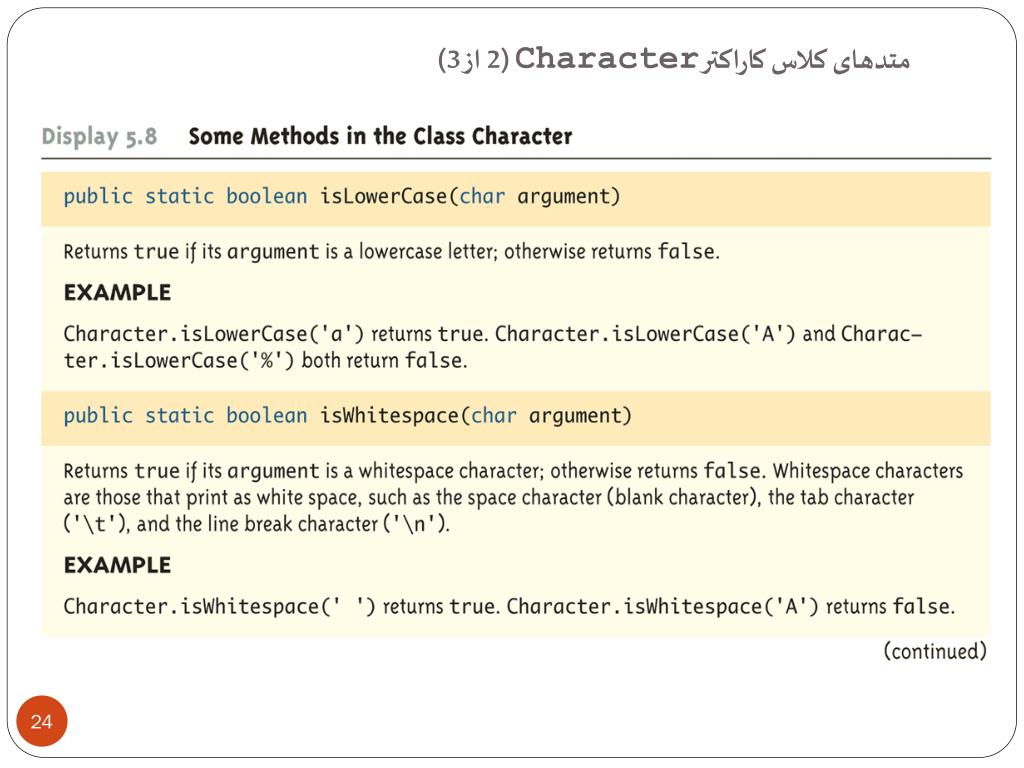 متدهای کلاس کاراکتر Character (2 از 3)

Display 5.8 Some Methods in the Class Character

public static boolean isLowerCase(char argument)

Returns true if its argument is a lowercase letter; otherwise returns false.

EXAMPLE

Character.isLowerCase('a') returns true. Character.isLowerCase('A') and Character.isLowerCase('%') both return false.

public static boolean isWhitespace(char argument)

Returns true if its argument is a whitespace character; otherwise returns false. Whitespace characters are those that print as white space, such as the space character (blank character), the tab character ('\t'), and the line break character ('\n').

EXAMPLE

Character.isWhitespace(' ') returns true. Character.isWhitespace('A') returns false.

(continued)

24